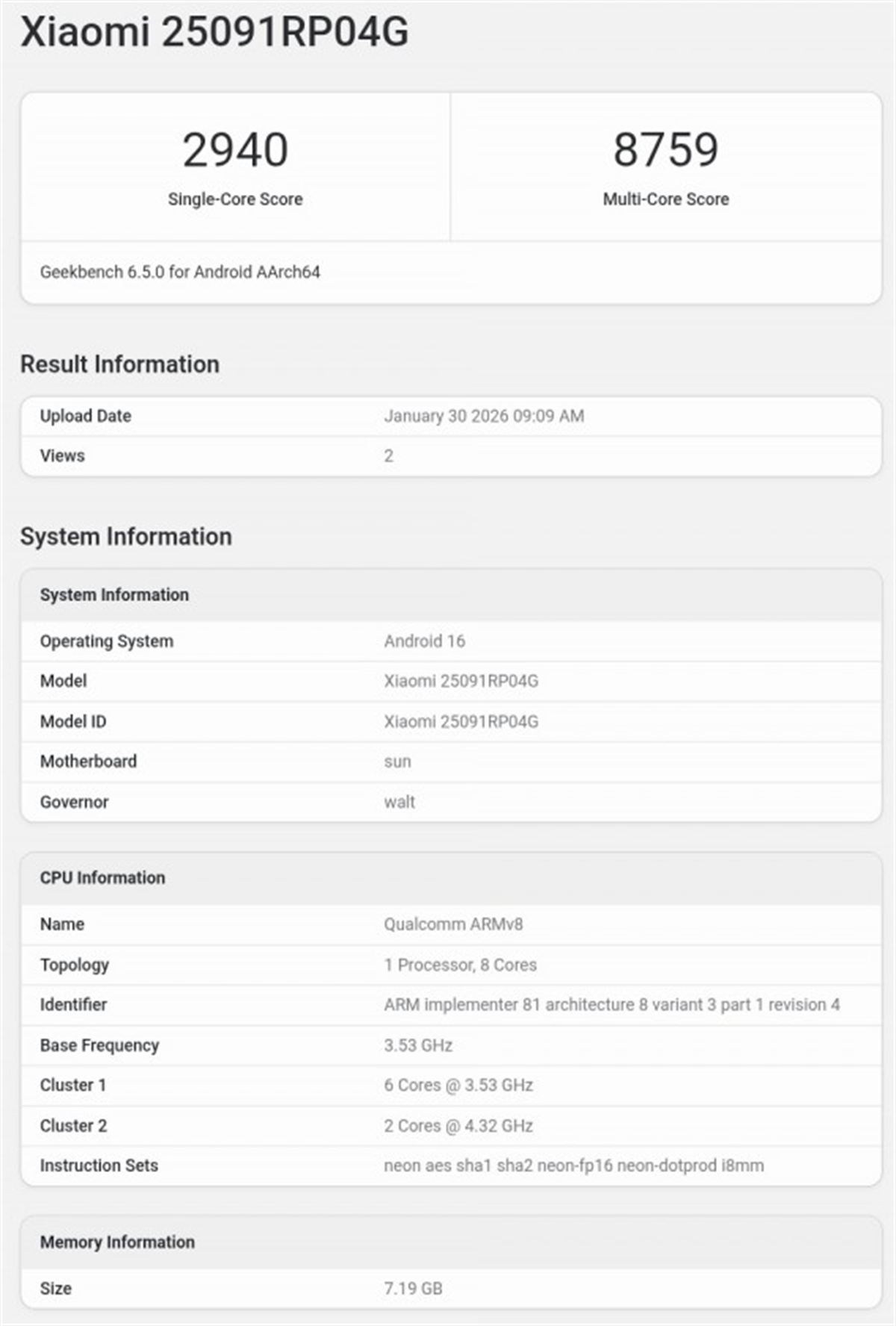 Xiaomi 25091RP04G

2940
Single-Core Score

8759
Multi-Core Score

Geekbench 6.5.0 for Android AArch64

Result Information

| Upload Date | January 30 2026 09:09 AM |
|---|---|
| Views | 2 |

System Information

| System Information | |
|---|---|
| Operating System | Android 16 |
| Model | Xiaomi 25091RP04G |
| Model ID | Xiaomi 25091RP04G |
| Motherboard | sun |
| Governor | walt |

| CPU Information | |
|---|---|
| Name | Qualcomm ARMv8 |
| Topology | 1 Processor, 8 Cores |
| Identifier | ARM implementer 81 architecture 8 variant 3 part 1 revision 4 |
| Base Frequency | 3.53 GHz |
| Cluster 1 | 6 Cores @ 3.53 GHz |
| Cluster 2 | 2 Cores @ 4.32 GHz |
| Instruction Sets | neon aes sha1 sha2 neon-fp16 neon-dotprod i8mm |

| Memory Information | |
|---|---|
| Size | 7.19 GB |